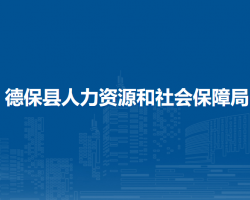 德保县人力资源和社会保障局